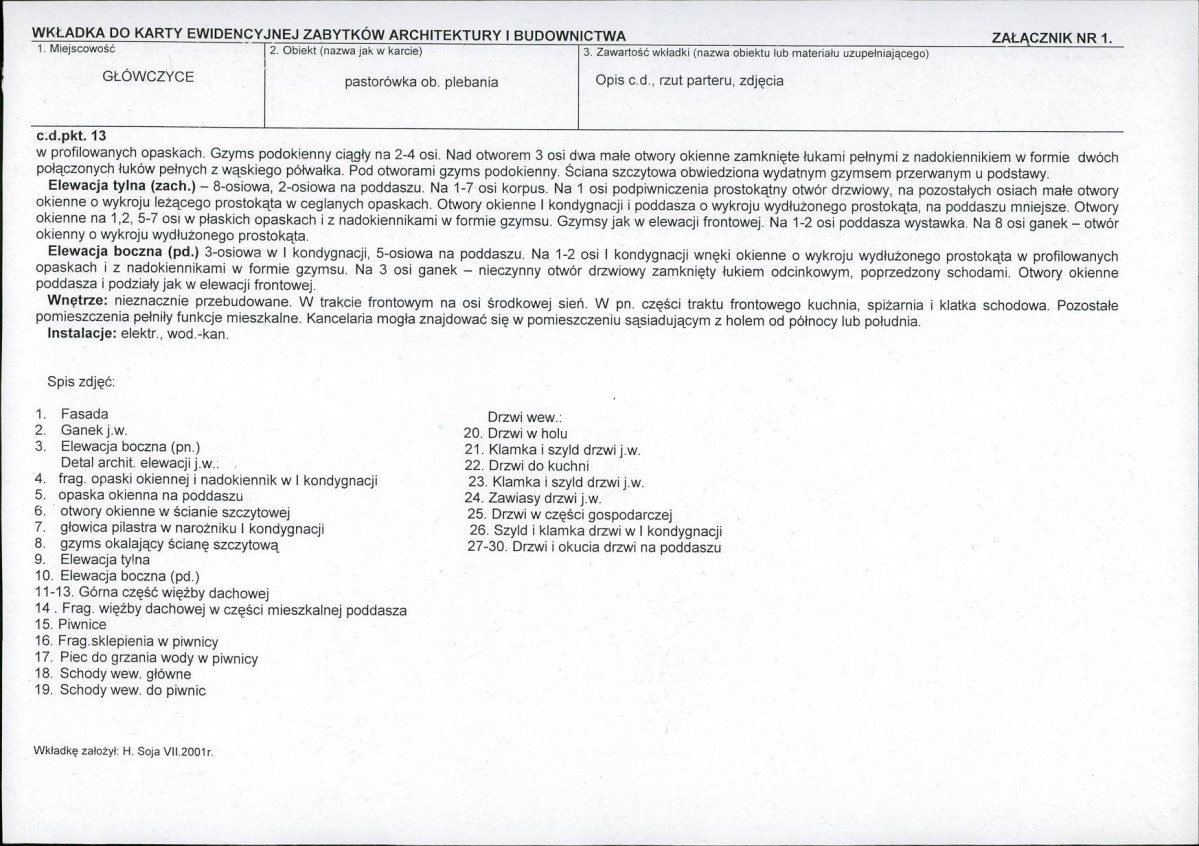 WKŁADKA DO KARTY EWIDENCYJNEJ ZABYTKÓW ARCHITEKTURY I BUDOWNICTWA

ZAŁĄCZNIK NR 1.

1. Miejscowość

GŁÓWCZYCE

2. Obiekt (nazwa jak w karcie)

pastorówka ob. plebania

3. Zawartość wkładki (nazwa obiektu lub materiału uzupełniającego)

Opis c.d., rzut parteru, zdjęcia

c.d.pkt. 13

w profilowanych opaskach. Gzyms podokienny ciągły na 2-4 osi. Nad otworem 3 osi dwa małe otwory okienne zamknięte łukami pełnymi z nadokiennikiem w formie dwóch połączonych łuków pełnych z wąskiego półwałka. Pod otworami gzyms podokienny. Ściana szczytowa obwiedziona wydatnym gzymsem przerwanym u podstawy.

Elewacja tylna (zach.) – 8-osiowa, 2-osiowa na poddaszu. Na 1-7 osi korpus. Na 1 osi podpiwniczenia prostokątny otwór drzwiowy, na pozostałych osiach małe otwory okienne o wykroju leżącego prostokąta w ceglanych opaskach. Otwory okienne I kondygnacji i poddasza o wykroju wydłużonego prostokąta, na poddaszu mniejsze. Otwory okienne na 1,2, 5-7 osi w płaskich opaskach i z nadokiennikami w formie gzymsu. Gzymsy jak w elewacji frontowej. Na 1-2 osi poddasza wystawka. Na 8 osi ganek – otwór okienny o wykroju wydłużonego prostokąta.

Elewacja boczna (pd.) 3-osiowa w I kondygnacji, 5-osiowa na poddaszu. Na 1-2 osi I kondygnacji wnęki okienne o wykroju wydłużonego prostokąta w profilowanych opaskach i z nadokiennikami w formie gzymsu. Na 3 osi ganek – nieczynny otwór drzwiowy zamknięty łukiem odcinkowym, poprzedzony schodami. Otwory okienne poddasza i podziały jak w elewacji frontowej.

Wnętrze: nieznacznie przebudowane. W trakcie frontowym na osi środkowej sień. W pn. części traktu frontowego kuchnia, spiżarnia i klatka schodowa. Pozostałe pomieszczenia pełniły funkcje mieszkalne. Kancelaria mogła znajdować się w pomieszczeniu sąsiadującym z holem od północy lub południa.

Instalacje: elektr., wod.-kan.

Spis zdjęć:

1. Fasada
2. Ganek j.w.
3. Elewacja boczna (pn.)
Detal archit. elewacji j.w.:
4. frag. opaski okiennej i nadokiennik w I kondygnacji
5. opaska okienna na poddaszu
6. otwory okienne w ścianie szczytowej
7. głowica pilastra w narożniku I kondygnacji
8. gzyms okalający ścianę szczytową
9. Elewacja tylna
10. Elewacja boczna (pd.)
11-13. Górna część więźby dachowej
14 . Frag. więźby dachowej w części mieszkalnej poddasza
15. Piwnice
16. Frag.sklepienia w piwnicy
17. Piec do grzania wody w piwnicy
18. Schody wew. główne
19. Schody wew. do piwnic

Drzwi wew.:
20. Drzwi w holu
21. Klamka i szyld drzwi j.w.
22. Drzwi do kuchni
23. Klamka i szyld drzwi j.w.
24. Zawiasy drzwi j.w.
25. Drzwi w części gospodarczej
26. Szyld i klamka drzwi w I kondygnacji
27-30. Drzwi i okucia drzwi na poddaszu

Wkładkę założył: H. Soja VII.2001r.